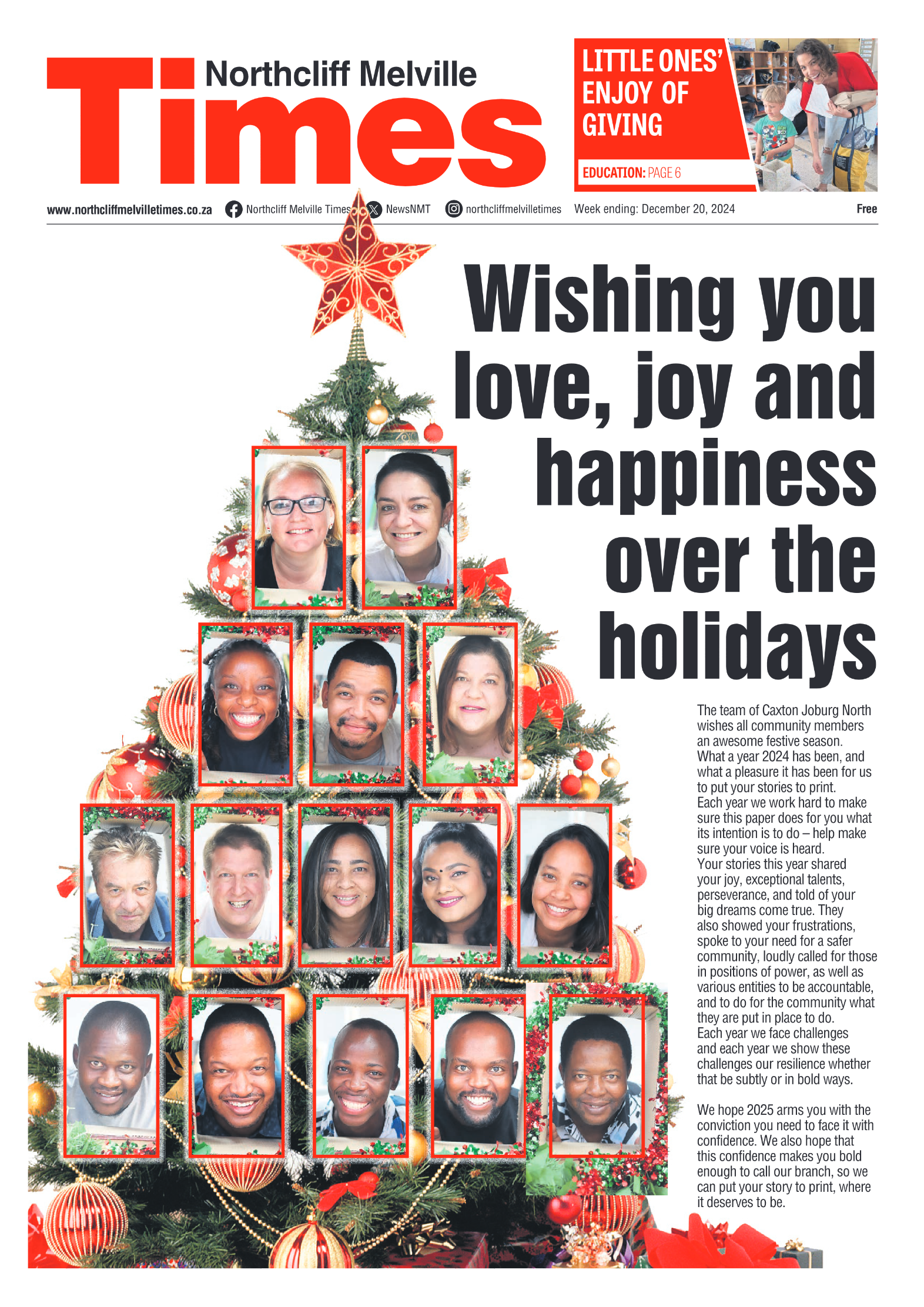 Northcliff Melville
Times

LITTLE ONES' ENJOY OF GIVING

EDUCATION: PAGE 6

www.northcliffmelvilletimes.co.za Northcliff Melville Times NewsNMT northcliffmelvilletimes Week ending: December 20, 2024 Free

Wishing you love, joy and happiness over the holidays

The team of Caxton Joburg North wishes all community members an awesome festive season. What a year 2024 has been, and what a pleasure it has been for us to put your stories to print. Each year we work hard to make sure this paper does for you what its intention is to do – help make sure your voice is heard. Your stories this year shared your joy, exceptional talents, perseverance, and told of your big dreams come true. They also showed your frustrations, spoke to your need for a safer community, loudly called for those in positions of power, as well as various entities to be accountable, and to do for the community what they are put in place to do. Each year we face challenges and each year we show these challenges our resilience whether that be subtly or in bold ways.

We hope 2025 arms you with the conviction you need to face it with confidence. We also hope that this confidence makes you bold enough to call our branch, so we can put your story to print, where it deserves to be.